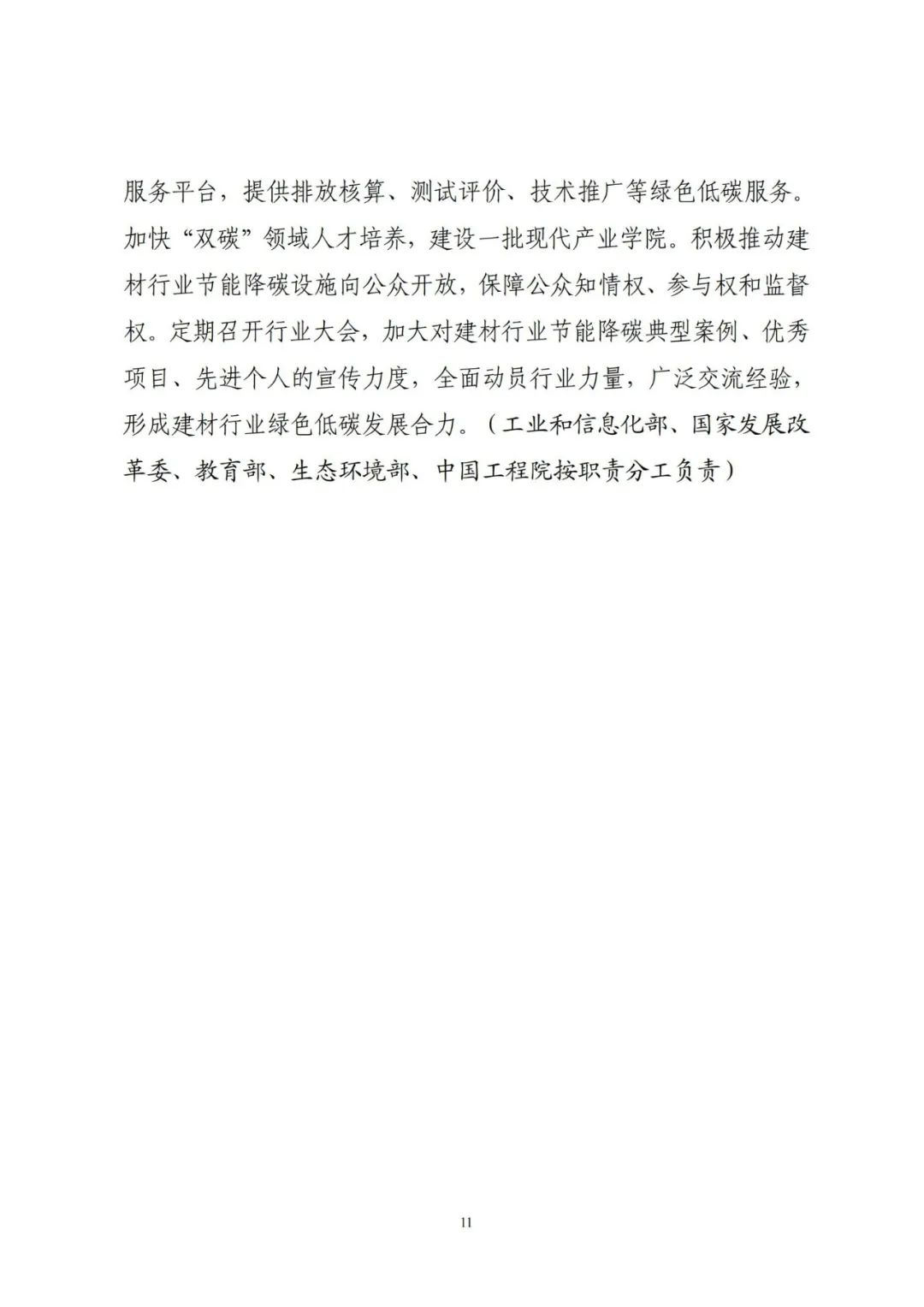 服务平台，提供排放核算、测试评价、技术推广等绿色低碳服务。加快“双碳”领域人才培养，建设一批现代产业学院。积极推动建材行业节能降碳设施向公众开放，保障公众知情权、参与权和监督权。定期召开行业大会，加大对建材行业节能降碳典型案例、优秀项目、先进个人的宣传力度，全面动员行业力量，广泛交流经验，形成建材行业绿色低碳发展合力。（工业和信息化部、国家发展改革委、教育部、生态环境部、中国工程院按职责分工负责）

11